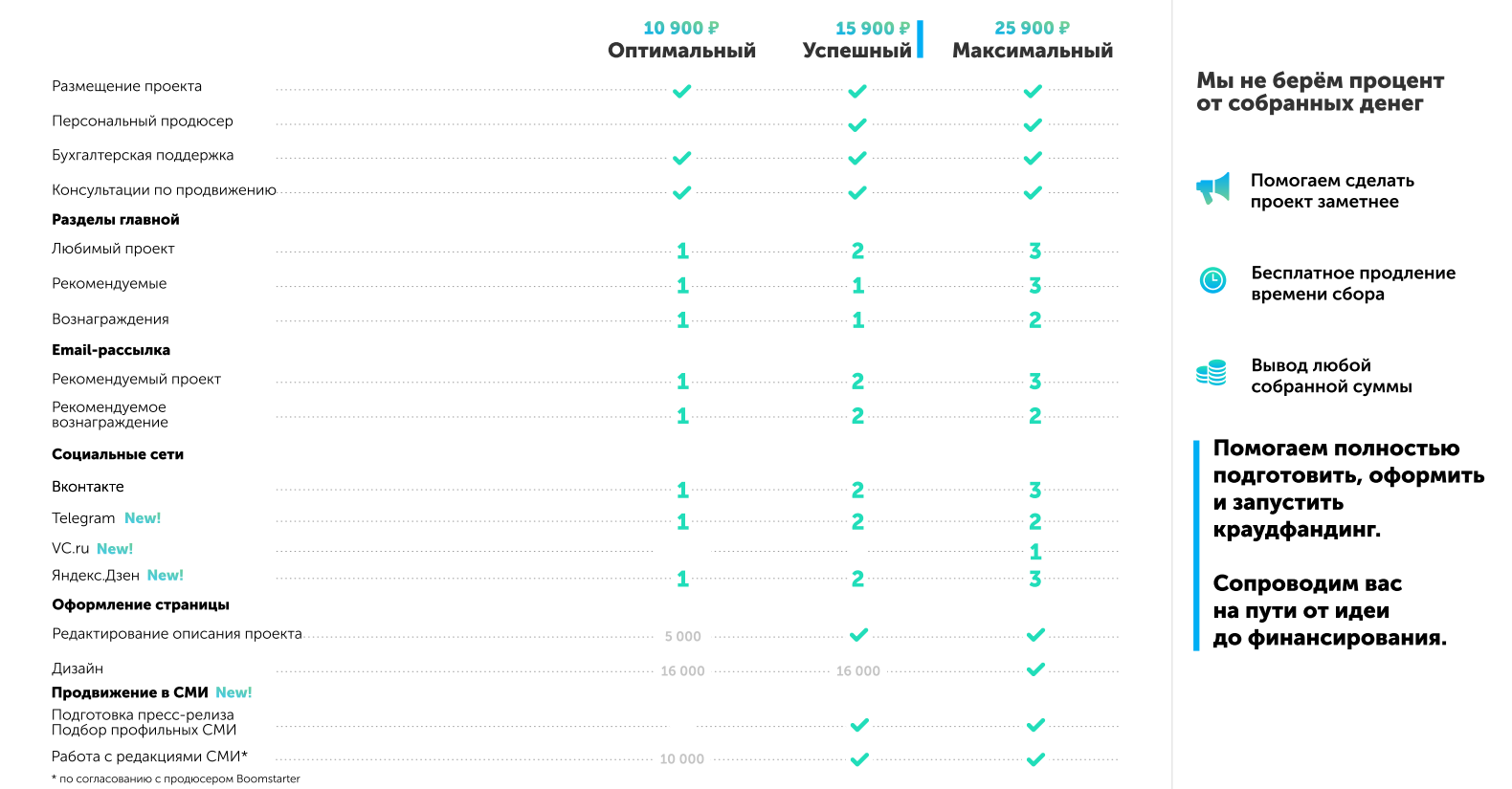 |  | 10 900 ₽ Оптимальный | 15 900 ₽ Успешный | 25 900 ₽ Максимальный |
|---|---|---|---|
| Размещение проекта | ✓ | ✓ | ✓ |
| Персональный продюсер |  | ✓ | ✓ |
| Бухгалтерская поддержка | ✓ | ✓ | ✓ |
| Консультации по продвижению | ✓ | ✓ | ✓ |
| Разделы главной |  |  |  |
| Любимый проект | 1 | 2 | 3 |
| Рекомендуемые | 1 | 1 | 3 |
| Вознаграждения | 1 | 1 | 2 |
| Email-рассылка |  |  |  |
| Рекомендуемый проект | 1 | 2 | 3 |
| Рекомендуемое вознаграждение | 1 | 2 | 2 |
| Социальные сети |  |  |  |
| Вконтакте | 1 | 2 | 3 |
| Telegram New! | 1 | 2 | 2 |
| VC.ru New! |  |  | 1 |
| Яндекс.Дзен New! | 1 | 2 | 3 |
| Оформление страницы |  |  |  |
| Редактирование описания проекта | 5 000 | ✓ | ✓ |
| Дизайн | 16 000 | 16 000 | ✓ |
| Продвижение в СМИ New! |  |  |  |
| Подготовка пресс-релиза Подбор профильных СМИ |  | ✓ | ✓ |
| Работа с редакциями СМИ* | 10 000 | ✓ | ✓ |

* по согласованию с продюсером Boomstarter

Мы не берём процент от собранных денег

Помогаем сделать проект заметнее

Бесплатное продление времени сбора

Вывод любой собранной суммы

Помогаем полностью подготовить, оформить и запустить краудфандинг.

Сопроводим вас на пути от идеи до финансирования.